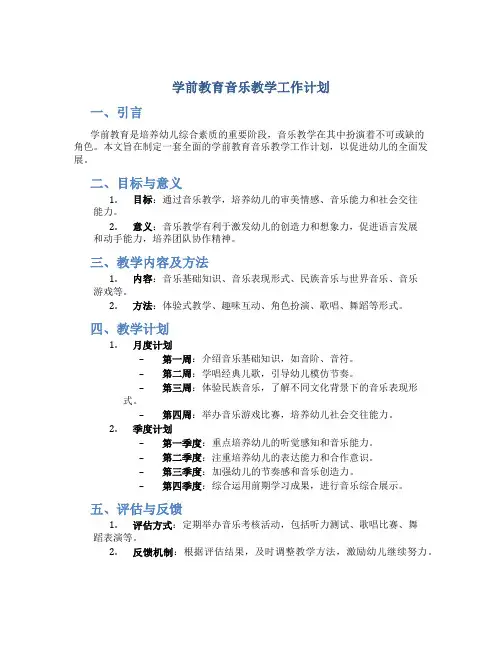 学前教育音乐教学工作计划

一、引言

学前教育是培养幼儿综合素质的重要阶段，音乐教学在其中扮演着不可或缺的角色。本文旨在制定一套全面的学前教育音乐教学工作计划，以促进幼儿的全面发展。

二、目标与意义

1. 目标：通过音乐教学，培养幼儿的审美情感、音乐能力和社会交往能力。

2. 意义：音乐教学有利于激发幼儿的创造力和想象力，促进语言发展和动手能力，培养团队协作精神。

三、教学内容及方法

1. 内容：音乐基础知识、音乐表现形式、民族音乐与世界音乐、音乐游戏等。

2. 方法：体验式教学、趣味互动、角色扮演、歌唱、舞蹈等形式。

四、教学计划

1. 月度计划

– 第一周：介绍音乐基础知识，如音阶、音符。

– 第二周：学唱经典儿歌，引导幼儿模仿节奏。

– 第三周：体验民族音乐，了解不同文化背景下的音乐表现形式。

– 第四周：举办音乐游戏比赛，培养幼儿社会交往能力。

2. 季度计划

– 第一季度：重点培养幼儿的听觉感知和音乐能力。

– 第二季度：注重培养幼儿的表达能力和合作意识。

– 第三季度：加强幼儿的节奏感和音乐创造力。

– 第四季度：综合运用前期学习成果，进行音乐综合展示。

五、评估与反馈

1. 评估方式：定期举办音乐考核活动，包括听力测试、歌唱比赛、舞蹈表演等。

2. 反馈机制：根据评估结果，及时调整教学方法，激励幼儿继续努力。